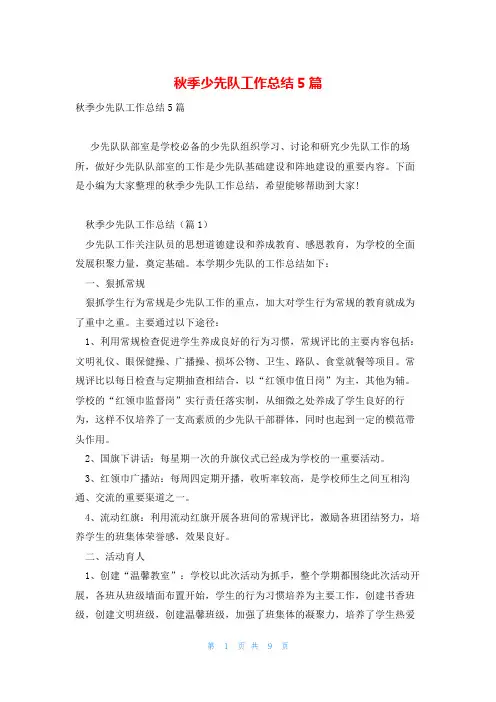 秋季少先队工作总结5篇

秋季少先队工作总结5篇

少先队队部室是学校必备的少先队组织学习、讨论和研究少先队工作的场所，做好少先队队部室的工作是少先队基础建设和阵地建设的重要内容。下面是小编为大家整理的秋季少先队工作总结，希望能够帮助到大家！

秋季少先队工作总结（篇1）

少先队工作关注队员的思想道德建设和养成教育、感恩教育，为学校的全面发展积聚力量，奠定基础。本学期少先队的工作总结如下：

一、狠抓常规

狠抓学生行为常规是少先队工作的重点，加大对学生行为常规的教育就成为了重中之重。主要通过以下途径：

1、利用常规检查促进学生养成良好的行为习惯，常规评比的主要内容包括：文明礼仪、眼保健操、广播操、损坏公物、卫生、路队、食堂就餐等项目。常规评比以每日检查与定期抽查相结合，以“红领巾值日岗”为主，其他为辅。学校的“红领巾监督岗”实行责任落实制，从细微之处养成了学生良好的行为，这样不仅培养了一支高素质的少先队干部群体，同时也起到一定的模范带头作用。

2、国旗下讲话：每星期一次的升旗仪式已经成为学校的一重要活动。

3、红领巾广播站：每周四定期开播，收听率较高，是学校师生之间互相沟通、交流的重要渠道之一。

4、流动红旗：利用流动红旗开展各班间的常规评比，激励各班团结努力，培养学生的班集体荣誉感，效果良好。

二、活动育人

1、创建“温馨教室”：学校以此次活动为抓手，整个学期都围绕此次活动开展，各班从班级墙面布置开始，学生的行为习惯培养为主要工作，创建书香班级，创建文明班级，创建温馨班级，加强了班集体的凝聚力，培养了学生热爱

第 1 页 共 9 页